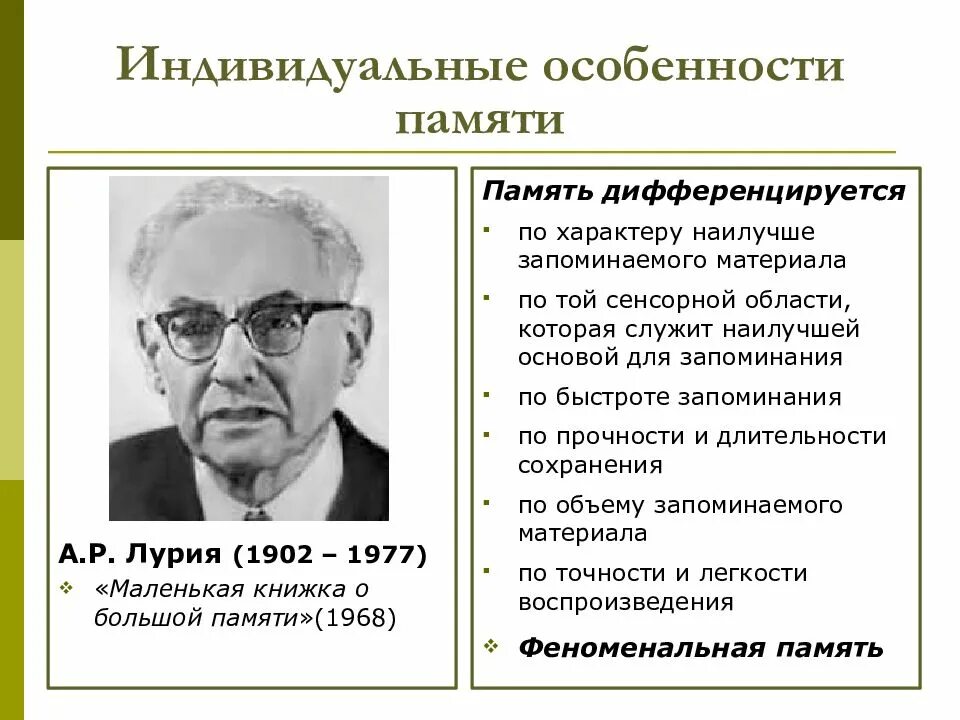 Индивидуальные особенности памяти

А.Р. Лурия (1902 – 1977)

❖ «Маленькая книжка о большой памяти»(1968)

Память дифференцируется

▪ по характеру наилучше запоминаемого материала
▪ по той сенсорной области, которая служит наилучшей основой для запоминания
▪ по быстроте запоминания
▪ по прочности и длительности сохранения
▪ по объему запоминаемого материала
▪ по точности и легкости воспроизведения

❖ Феноменальная память